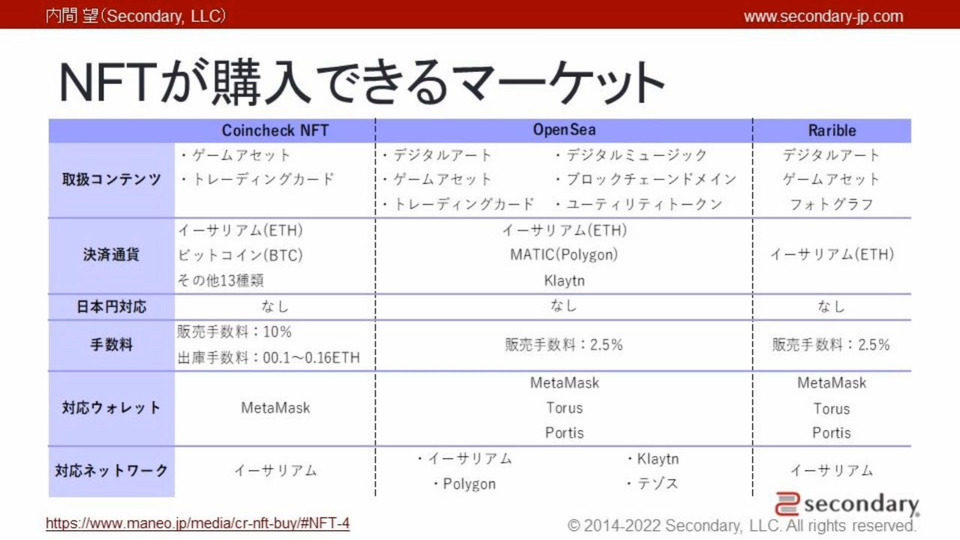 内間 望(Secondary, LLC)

www.secondary-jp.com

NFTが購入できるマーケット

| | Coincheck NFT | OpenSea | Rarible |
|---|---|---|---|
| 取扱コンテンツ | ・ゲームアセット ・トレーディングカード | ・デジタルアート ・ゲームアセット ・トレーディングカード ・デジタルミュージック ・ブロックチェーンドメイン ・ユーティリティトークン | デジタルアート ゲームアセット フォトグラフ |
| 決済通貨 | イーサリアム(ETH) ビットコイン(BTC) その他13種類 | イーサリアム(ETH) MATIC(Polygon) Klaytn | イーサリアム(ETH) |
| 日本円対応 | なし | なし | なし |
| 手数料 | 販売手数料：10% 出庫手数料：00.1～0.16ETH | 販売手数料：2.5% | 販売手数料：2.5% |
| 対応ウォレット | MetaMask | MetaMask Torus Portis | MetaMask Torus Portis |
| 対応ネットワーク | イーサリアム | ・イーサリアム ・Polygon ・Klaytn ・テゾス | イーサリアム |

https://www.maneo.jp/media/cr-nft-buy/#NFT-4

secondary

© 2014-2022 Secondary, LLC. All rights reserved.